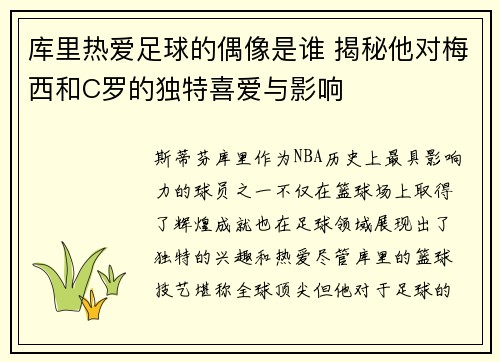 库里热爱足球的偶像是谁 揭秘他对梅西和C罗的独特喜爱与影响

斯蒂芬库里作为NBA历史上最具影响力的球员之一不仅在篮球场上取得了辉煌成就也在足球领域展现出了独特的兴趣和热爱尽管库里的篮球技艺堪称全球顶尖但他对于足球的